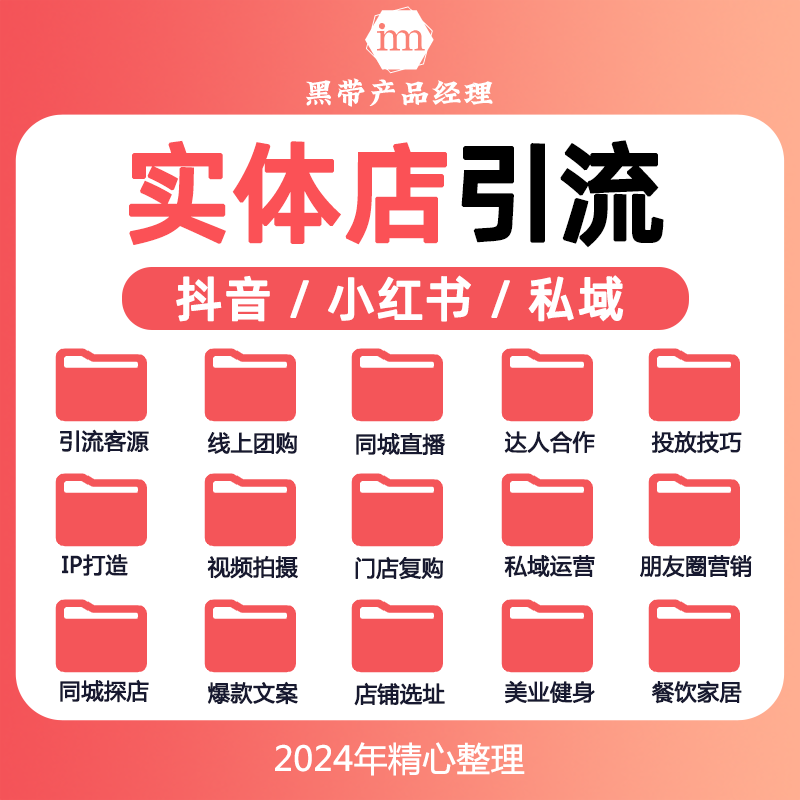 im

黑带产品经理

实体店引流

抖音 / 小红书 / 私域

引流客源
线上团购
同城直播
达人合作
投放技巧

IP打造
视频拍摄
门店复购
私域运营
朋友圈营销

同城探店
爆款文案
店铺选址
美业健身
餐饮家居

2024年精心整理